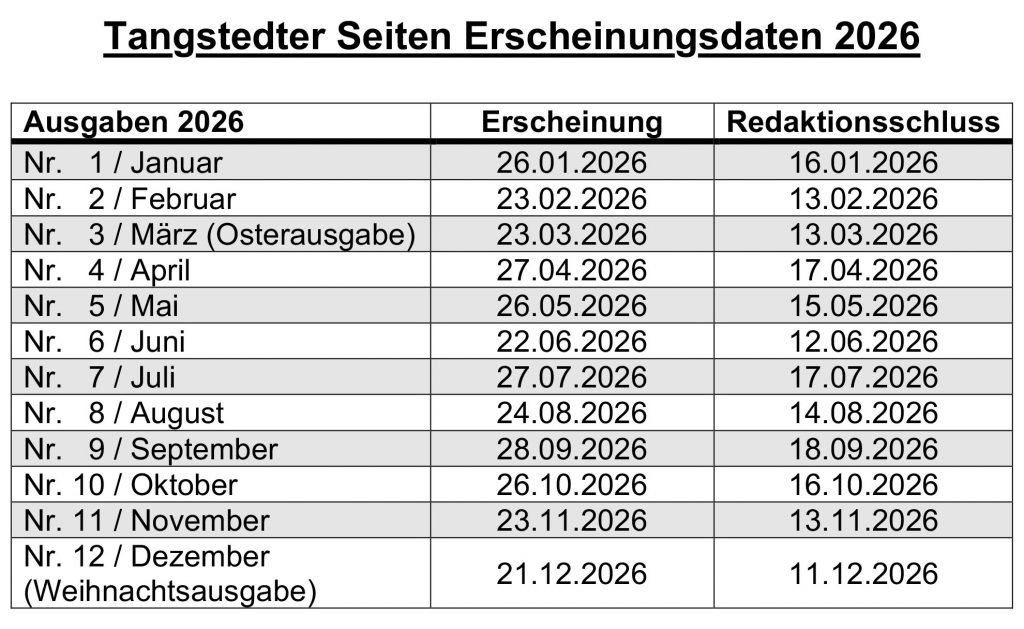 Tangstedter Seiten Erscheinungsdaten 2026

| Ausgaben 2026 | Erscheinung | Redaktionsschluss |
|---|---|---|
| Nr. 1 / Januar | 26.01.2026 | 16.01.2026 |
| Nr. 2 / Februar | 23.02.2026 | 13.02.2026 |
| Nr. 3 / März (Osterausgabe) | 23.03.2026 | 13.03.2026 |
| Nr. 4 / April | 27.04.2026 | 17.04.2026 |
| Nr. 5 / Mai | 26.05.2026 | 15.05.2026 |
| Nr. 6 / Juni | 22.06.2026 | 12.06.2026 |
| Nr. 7 / Juli | 27.07.2026 | 17.07.2026 |
| Nr. 8 / August | 24.08.2026 | 14.08.2026 |
| Nr. 9 / September | 28.09.2026 | 18.09.2026 |
| Nr. 10 / Oktober | 26.10.2026 | 16.10.2026 |
| Nr. 11 / November | 23.11.2026 | 13.11.2026 |
| Nr. 12 / Dezember (Weihnachtsausgabe) | 21.12.2026 | 11.12.2026 |